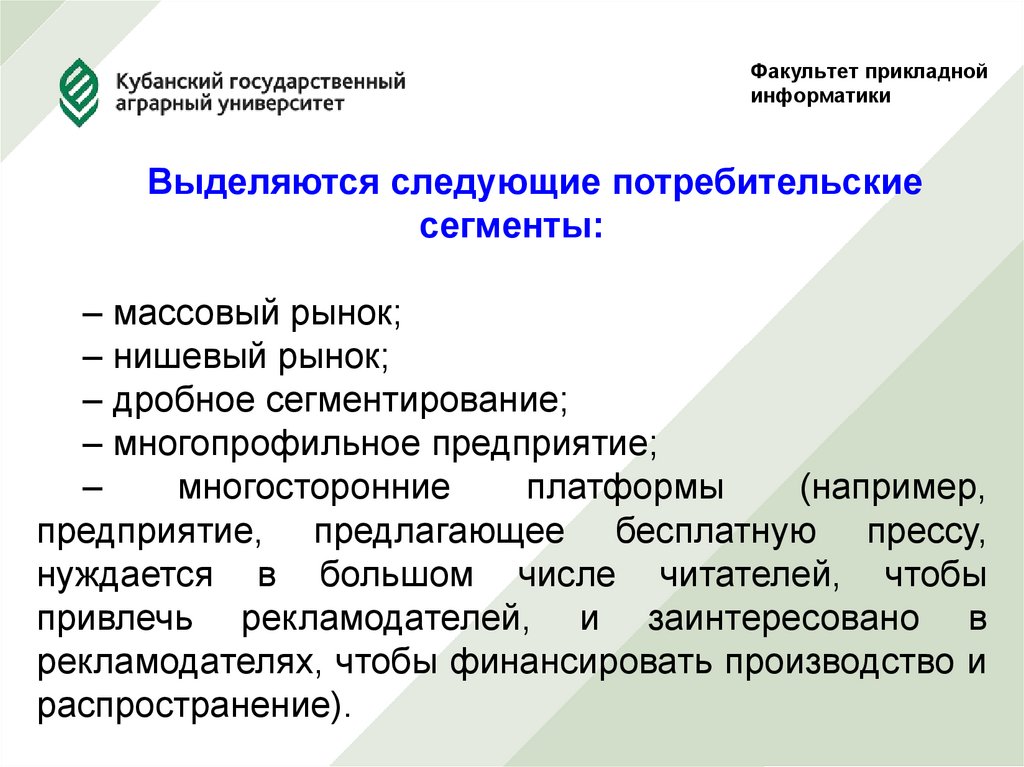 Кубанский государственный аграрный университет

Факультет прикладной информатики

Выделяются следующие потребительские сегменты:

– массовый рынок;
– нишевый рынок;
– дробное сегментирование;
– многопрофильное предприятие;
– многосторонние платформы (например, предприятие, предлагающее бесплатную прессу, нуждается в большом числе читателей, чтобы привлечь рекламодателей, и заинтересовано в рекламодателях, чтобы финансировать производство и распространение).